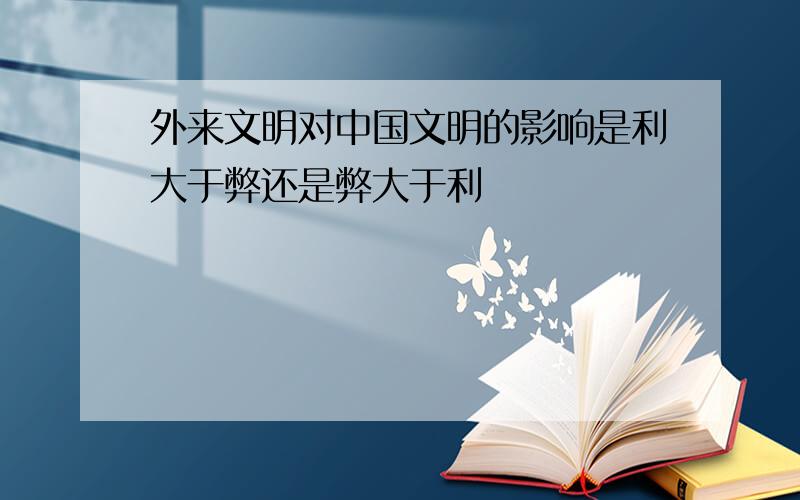 外来文明对中国文明的影响是利大于弊还是弊大于利